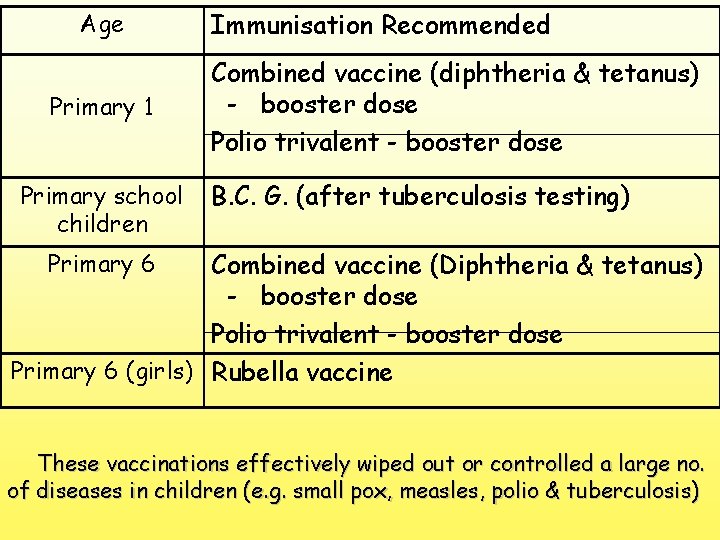 | Age | Immunisation Recommended |
|---|---|
| Primary 1 | Combined vaccine (diphtheria & tetanus) - booster dose |
| | Polio trivalent - booster dose |
| Primary school children | B.C. G. (after tuberculosis testing) |
| Primary 6 | Combined vaccine (Diphtheria & tetanus) - booster dose |
| | Polio trivalent - booster dose |
| Primary 6 (girls) | Rubella vaccine |

These vaccinations effectively wiped out or controlled a large no. of diseases in children (e.g. small pox, measles, polio & tuberculosis)